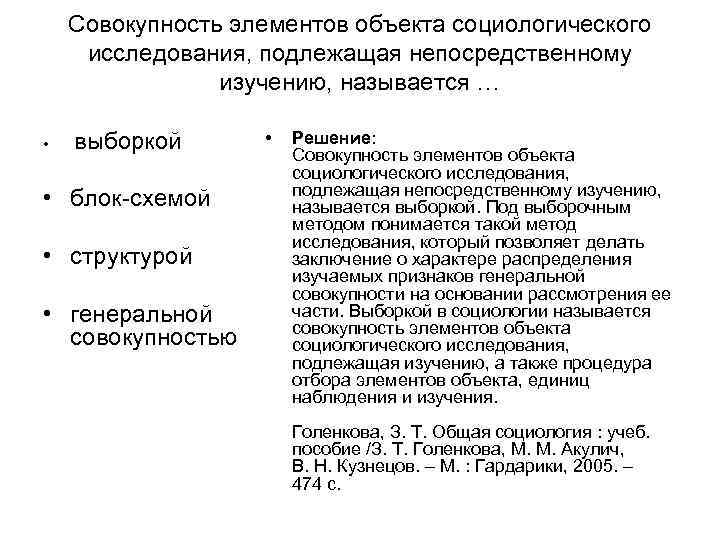 Совокупность элементов объекта социологического исследования, подлежащая непосредственному изучению, называется …

• выборкой

• блок-схемой

• структурой

• генеральной совокупностью

• **Решение**:
Совокупность элементов объекта социологического исследования, подлежащая непосредственному изучению, называется выборкой. Под выборочным методом понимается такой метод исследования, который позволяет делать заключение о характере распределения изучаемых признаков генеральной совокупности на основании рассмотрения ее части. Выборкой в социологии называется совокупность элементов объекта социологического исследования, подлежащая изучению, а также процедура отбора элементов объекта, единиц наблюдения и изучения.

Голенкова, З. Т. Общая социология : учеб. пособие /З. Т. Голенкова, М. М. Акулич, В. Н. Кузнецов. – М. : Гардарики, 2005. – 474 с.